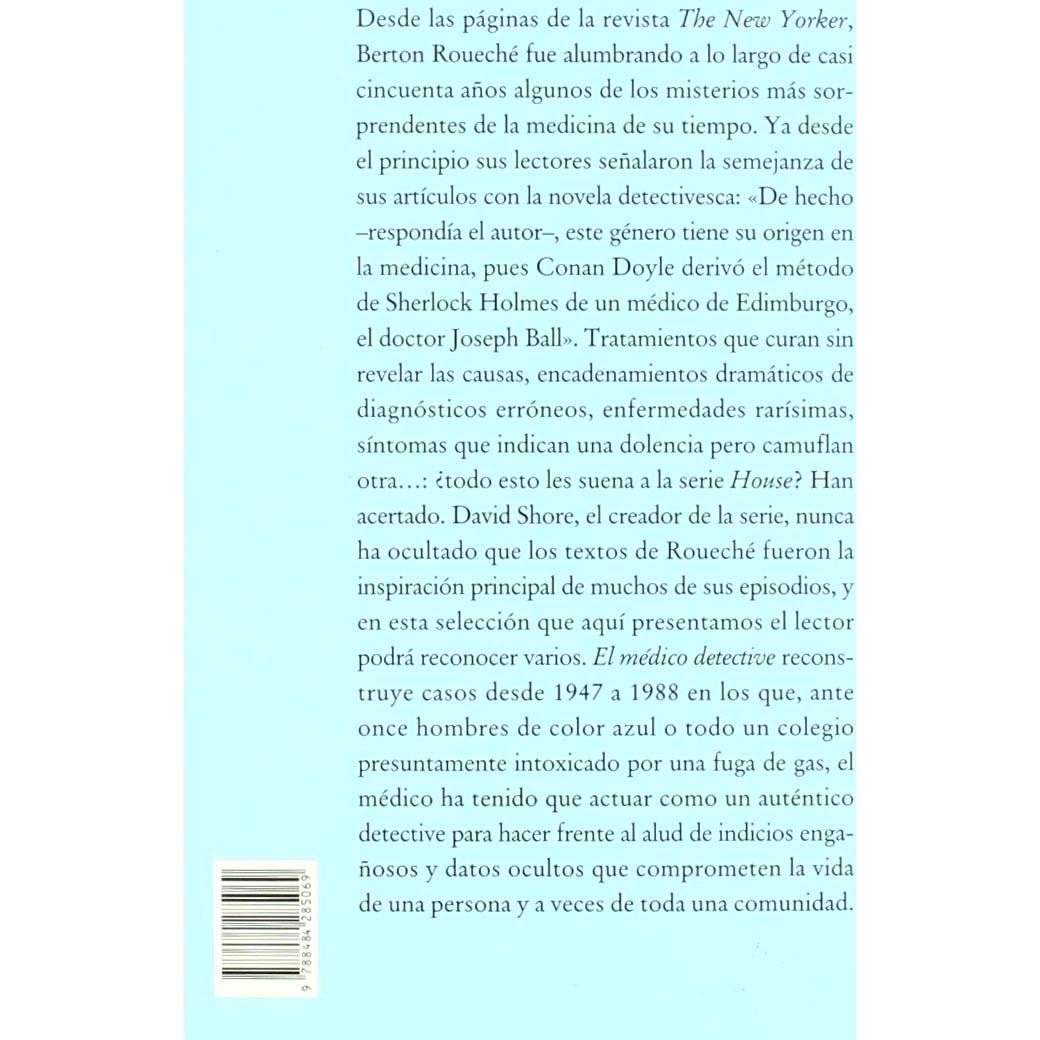 Desde las páginas de la revista The New Yorker, Berton Roueché fue alumbrando a lo largo de casi cincuenta años algunos de los misterios más sorprendentes de la medicina de su tiempo. Ya desde el principio sus lectores señalaron la semejanza de sus artículos con la novela detectivesca: «De hecho –respondía el autor–, este género tiene su origen en la medicina, pues Conan Doyle derivó el método de Sherlock Holmes de un médico de Edimburgo, el doctor Joseph Ball». Tratamientos que curan sin revelar las causas, encadenamientos dramáticos de diagnósticos erróneos, enfermedades rarísimas, síntomas que indican una dolencia pero camuflan otra...: ¿todo esto les suena a la serie House? Han acertado. David Shore, el creador de la serie, nunca ha ocultado que los textos de Roueché fueron la inspiración principal de muchos de sus episodios, y en esta selección que aquí presentamos el lector podrá reconocer varios. El médico detective reconstruye casos desde 1947 a 1988 en los que, ante once hombres de color azul o todo un colegio presuntamente intoxicado por una fuga de gas, el médico ha tenido que actuar como un auténtico detective para hacer frente al alud de indicios engañosos y datos ocultos que comprometen la vida de una persona y a veces de toda una comunidad.

9 788484 285069